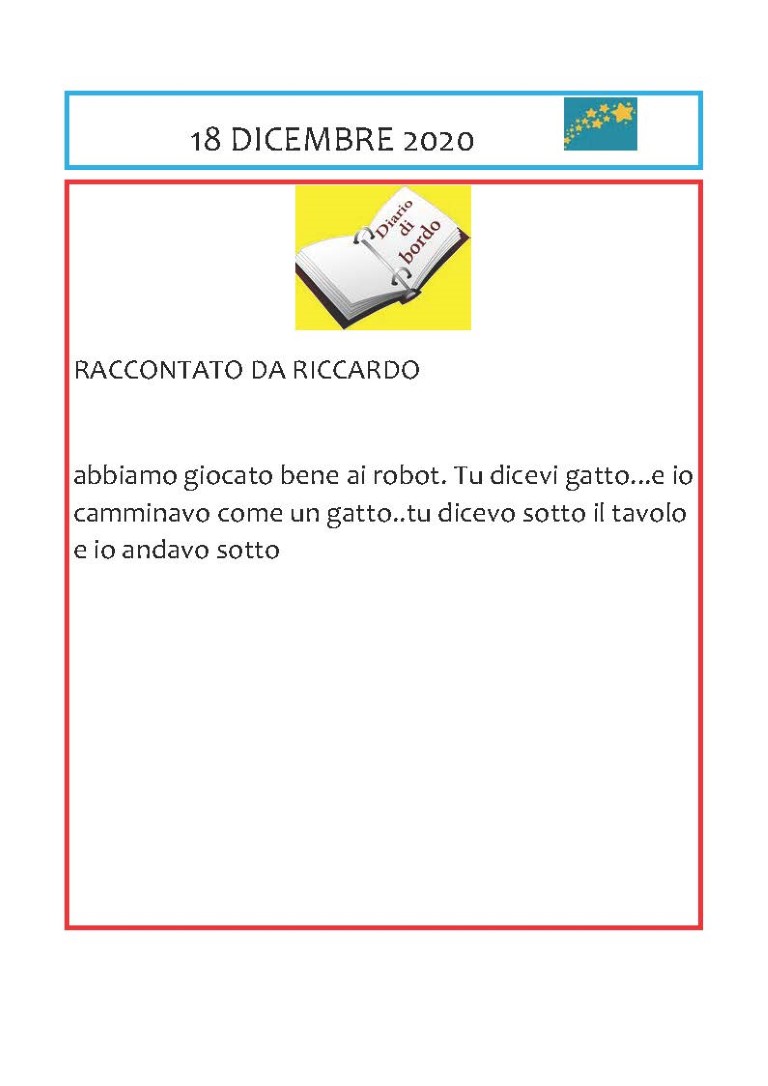 18 DICEMBRE 2020

Diario di bordo

RACCONTATO DA RICCARDO

abbiamo giocato bene ai robot. Tu dicevi gatto...e io camminavo come un gatto..tu dicevo sotto il tavolo e io andavo sotto